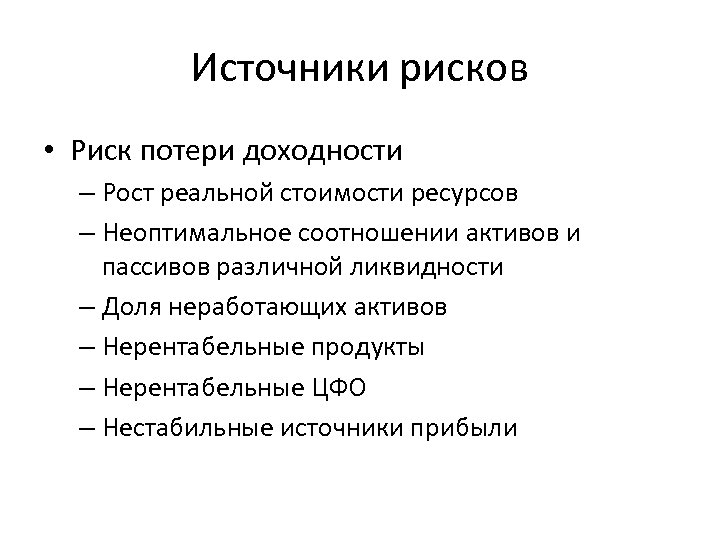 Источники рисков

• Риск потери доходности
– Рост реальной стоимости ресурсов
– Неоптимальное соотношении активов и пассивов различной ликвидности
– Доля неработающих активов
– Нерентабельные продукты
– Нерентабельные ЦФО
– Нестабильные источники прибыли